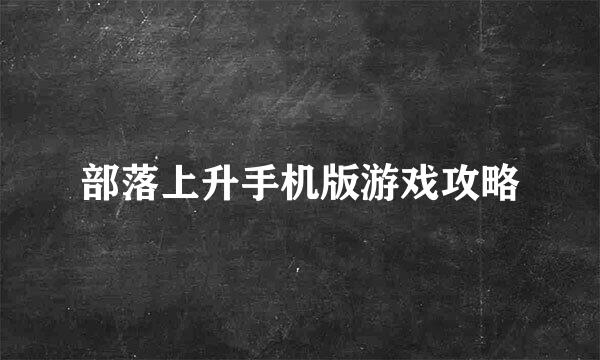 部落上升手机版游戏攻略